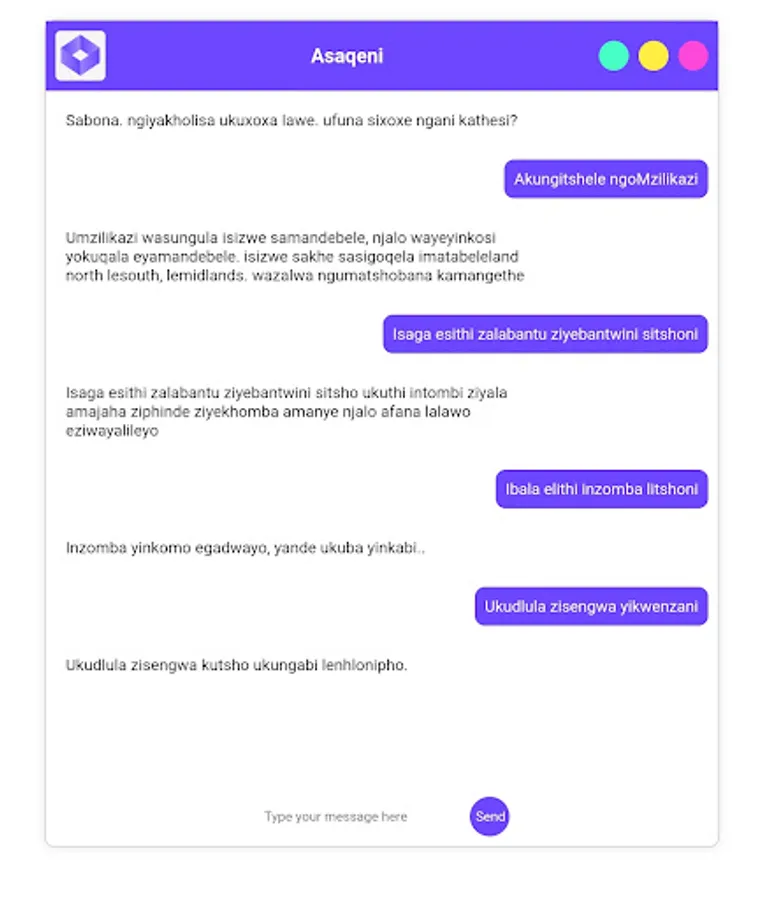 Asaqeni

Sabona. ngiyakholisa ukuxoxa lawe. ufuna sixoxe ngani kathesi?

Akungitshele ngoMzilikazi

Umzilikazi wasungula isizwe samandebele, njalo wayeyinkosi yokuqala eyamandebele. isizwe sakhe sasigoqela imatabeleland north lesouth, lemidlands. wazalwa ngumatshobana kamangethe

Isaga esithi zalabantu ziyebantwini sitshoni

Isaga esithi zalabantu ziyebantwini sitsho ukuthi intombi ziyala amajaha ziphinde ziyekhomba amanye njalo afana lalawo eziwayalileyo

Ibala elithi inzomba litshoni

Inzomba yinkomo egadwayo, yande ukuba yinkabi..

Ukudlula zisengwa yikwenzani

Ukudlula zisengwa kutsho ukungabi lenhlonipho.

Type your message here

Send